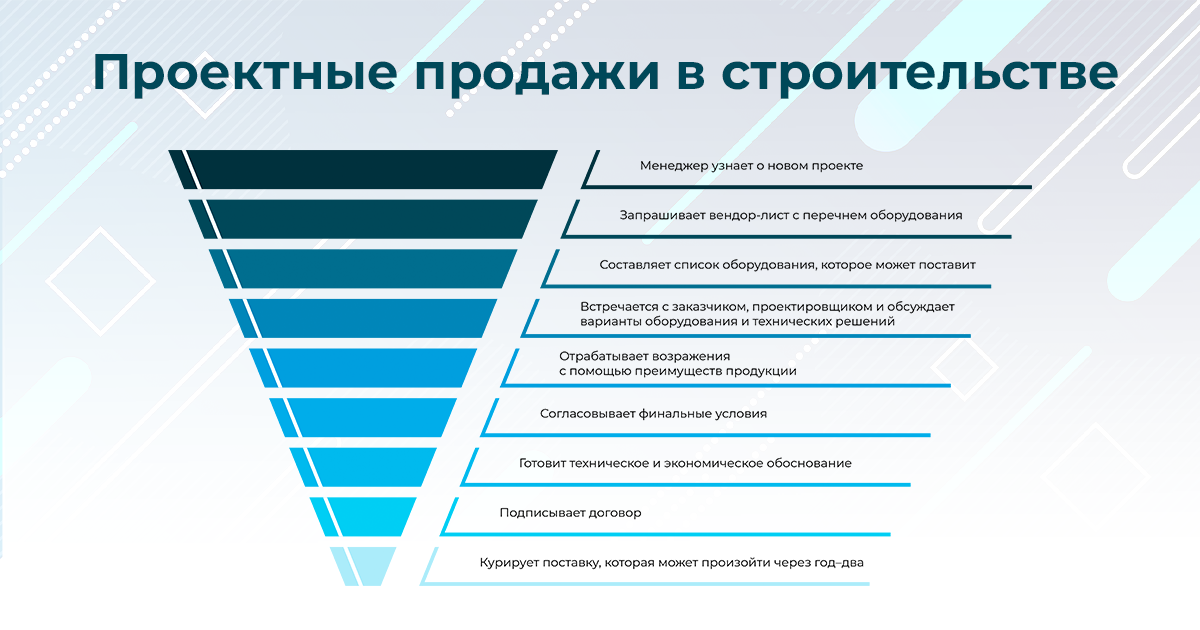 Проектные продажи в строительстве

Менеджер узнает о новом проекте

Запрашивает вендор-лист с перечнем оборудования

Составляет список оборудования, которое может поставит

Встречается с заказчиком, проектировщиком и обсуждает варианты оборудования и технических решений

Отрабатывает возражения с помощью преимуществ продукции

Согласовывает финальные условия

Готовит техническое и экономическое обоснование

Подписывает договор

Курирует поставку, которая может произойти через год–два